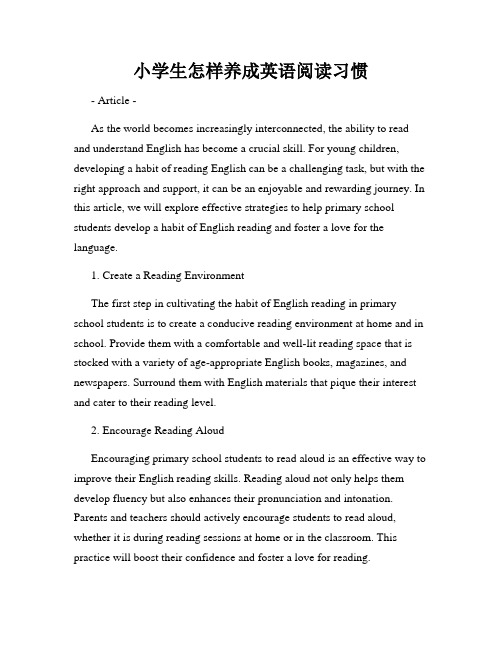 小学生怎样养成英语阅读习惯

- Article -

As the world becomes increasingly interconnected, the ability to read and understand English has become a crucial skill. For young children, developing a habit of reading English can be a challenging task, but with the right approach and support, it can be an enjoyable and rewarding journey. In this article, we will explore effective strategies to help primary school students develop a habit of English reading and foster a love for the language.

1. Create a Reading Environment

The first step in cultivating the habit of English reading in primary school students is to create a conducive reading environment at home and in school. Provide them with a comfortable and well-lit reading space that is stocked with a variety of age-appropriate English books, magazines, and newspapers. Surround them with English materials that pique their interest and cater to their reading level.

2. Encourage Reading Aloud

Encouraging primary school students to read aloud is an effective way to improve their English reading skills. Reading aloud not only helps them develop fluency but also enhances their pronunciation and intonation. Parents and teachers should actively encourage students to read aloud, whether it is during reading sessions at home or in the classroom. This practice will boost their confidence and foster a love for reading.